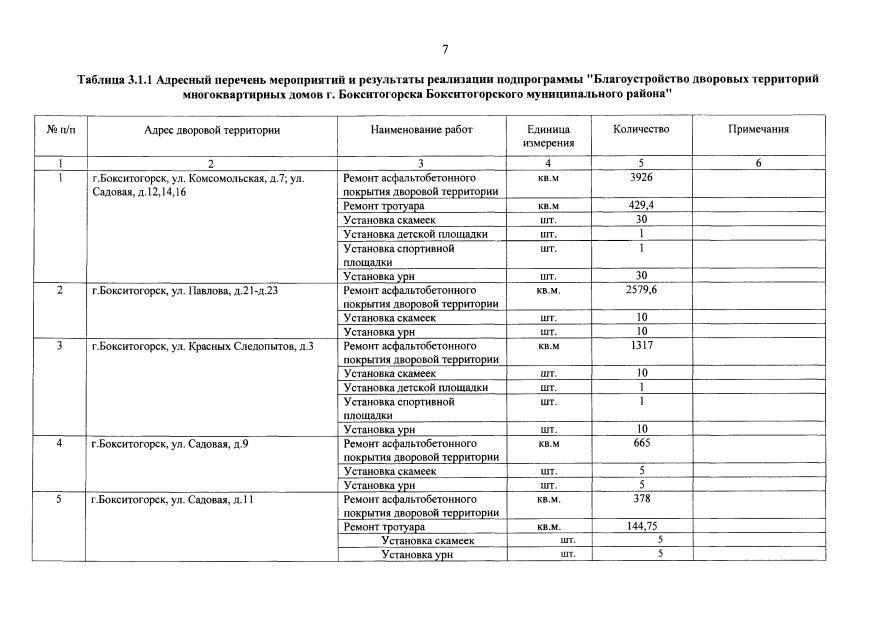 7

Таблица 3.1.1 Адресный перечень мероприятий и результаты реализации подпрограммы "Благоустройство дворовых территорий многоквартирных домов г. Бокситогорска Бокситогорского муниципального района"

| № п/п | Адрес дворовой территории | Наименование работ | Единица измерения | Количество | Примечания |
|---|---|---|---|---|---|
| 1 | 2 | 3 | 4 | 5 | 6 |
| 1 | г.Бокситогорск, ул. Комсомольская, д.7; ул. Садовая, д.12,14,16 | Ремонт асфальтобетонного покрытия дворовой территории | кв.м | 3926 | |
| | | Ремонт тротуара | кв.м | 429,4 | |
| | | Установка скамеек | шт. | 30 | |
| | | Установка детской площадки | шт. | 1 | |
| | | Установка спортивной площадки | шт. | 1 | |
| | | Установка урн | шт. | 30 | |
| 2 | г.Бокситогорск, ул. Павлова, д.21-д.23 | Ремонт асфальтобетонного покрытия дворовой территории | кв.м. | 2579,6 | |
| | | Установка скамеек | шт. | 10 | |
| | | Установка урн | шт. | 10 | |
| 3 | г.Бокситогорск, ул. Красных Следопытов, д.3 | Ремонт асфальтобетонного покрытия дворовой территории | кв.м | 1317 | |
| | | Установка скамеек | шт. | 10 | |
| | | Установка детской площадки | шт. | 1 | |
| | | Установка спортивной площадки | шт. | 1 | |
| | | Установка урн | шт. | 10 | |
| 4 | г.Бокситогорск, ул. Садовая, д.9 | Ремонт асфальтобетонного покрытия дворовой территории | кв.м | 665 | |
| | | Установка скамеек | шт. | 5 | |
| | | Установка урн | шт. | 5 | |
| 5 | г.Бокситогорск, ул. Садовая, д.11 | Ремонт асфальтобетонного покрытия дворовой территории | кв.м. | 378 | |
| | | Ремонт тротуара | кв.м. | 144,75 | |
| | | Установка скамеек | шт. | 5 | |
| | | Установка урн | шт. | 5 | |